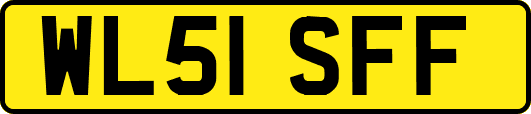 WL51 SFF